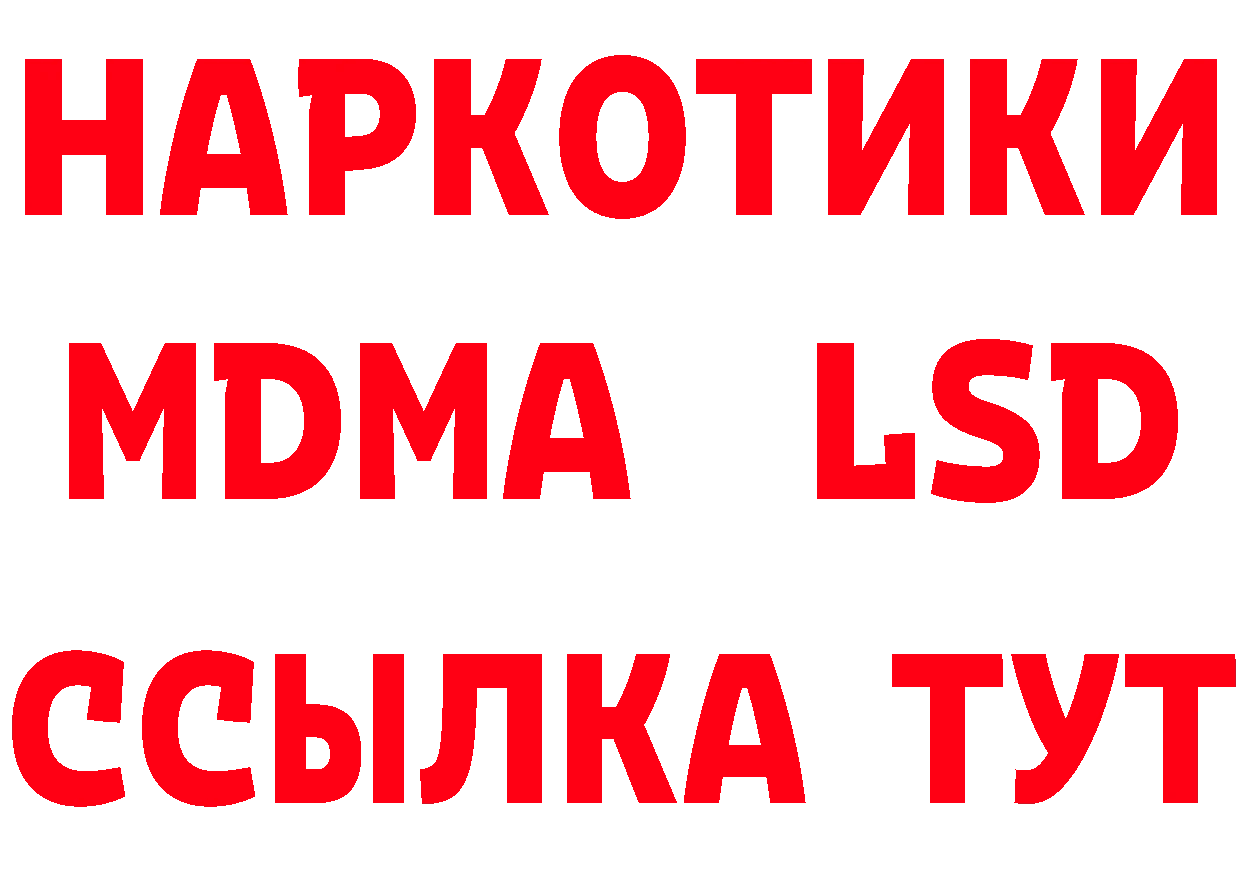 НАРКОТИКИ
MDMA LSD
ССЫЛКА ТУТ